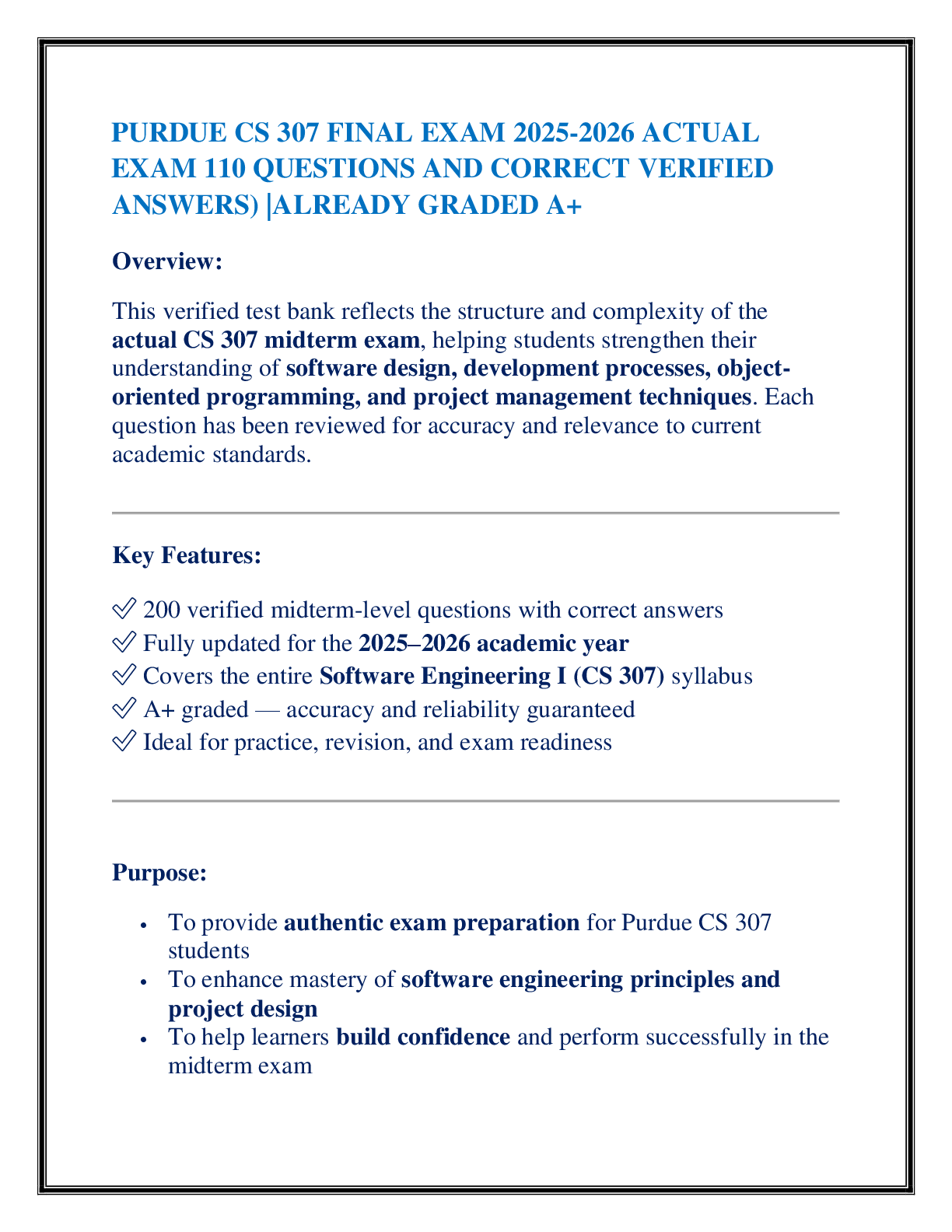 PURDUE CS 307 FINAL EXAM 2025-2026 ACTUAL EXAM 110 QUESTIONS AND CORRECT VERIFIED ANSWERS) |ALREADY GRADED A+

Overview:

This verified test bank reflects the structure and complexity of the actual CS 307 midterm exam, helping students strengthen their understanding of software design, development processes, object-oriented programming, and project management techniques. Each question has been reviewed for accuracy and relevance to current academic standards.

Key Features:

✅ 200 verified midterm-level questions with correct answers
✅ Fully updated for the 2025–2026 academic year
✅ Covers the entire Software Engineering I (CS 307) syllabus
✅ A+ graded — accuracy and reliability guaranteed
✅ Ideal for practice, revision, and exam readiness

Purpose:

• To provide authentic exam preparation for Purdue CS 307 students
• To enhance mastery of software engineering principles and project design
• To help learners build confidence and perform successfully in the midterm exam